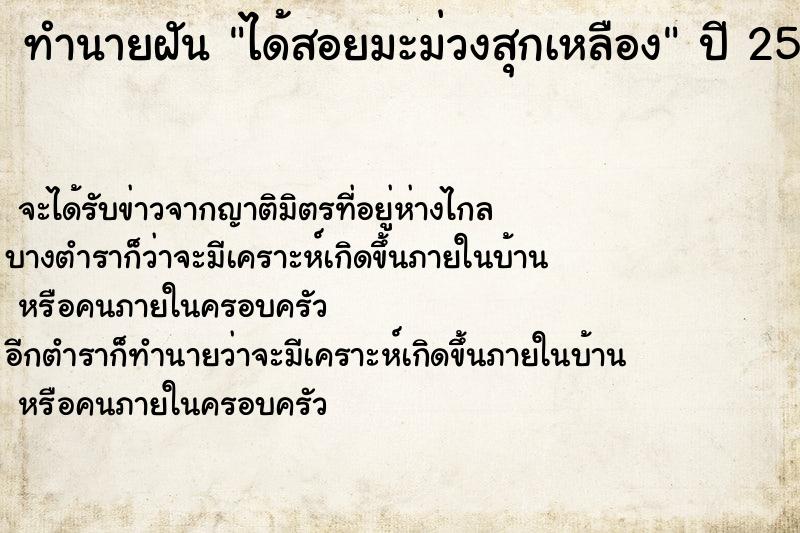 ทำนายฝัน "ได้สอยมะม่วงสุกเหลือง" ปี 25

จะได้รับข่าวจากญาติมิตรที่อยู่ห่างไกล

บางตำราก็ว่าจะมีเคราะห์เกิดขึ้นภายในบ้าน หรือคนภายในครอบครัว

อีกตำราก็ทำนายว่าจะมีเคราะห์เกิดขึ้นภายในบ้าน หรือคนภายในครอบครัว